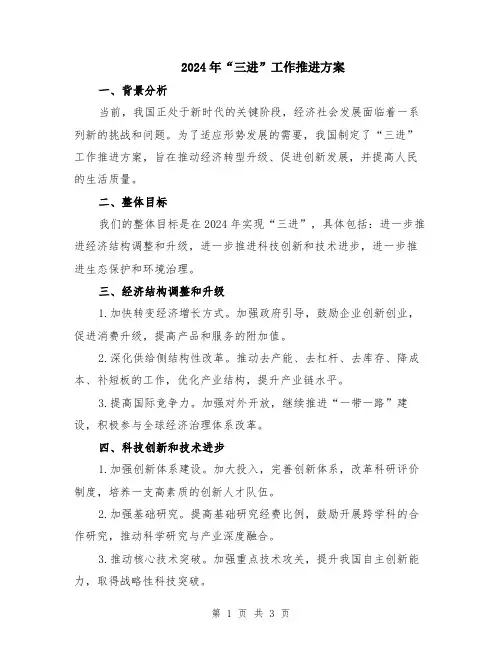 2024年“三进”工作推进方案

一、背景分析

当前，我国正处于新时代的关键阶段，经济社会发展面临着一系列新的挑战和问题。为了适应形势发展的需要，我国制定了“三进”工作推进方案，旨在推动经济转型升级、促进创新发展，并提高人民的生活质量。

二、整体目标

我们的整体目标是在2024年实现“三进”，具体包括：进一步推进经济结构调整和升级，进一步推进科技创新和技术进步，进一步推进生态保护和环境治理。

三、经济结构调整和升级

1.加快转变经济增长方式。加强政府引导，鼓励企业创新创业，促进消费升级，提高产品和服务的附加值。

2.深化供给侧结构性改革。推动去产能、去杠杆、去库存、降成本、补短板的工作，优化产业结构，提升产业链水平。

3.提高国际竞争力。加强对外开放，继续推进“一带一路”建设，积极参与全球经济治理体系改革。

四、科技创新和技术进步

1.加强创新体系建设。加大投入，完善创新体系，改革科研评价制度，培养一支高素质的创新人才队伍。

2.加强基础研究。提高基础研究经费比例，鼓励开展跨学科的合作研究，推动科学研究与产业深度融合。

3.推动核心技术突破。加强重点技术攻关，提升我国自主创新能力，取得战略性科技突破。

第 1 页 共 3 页